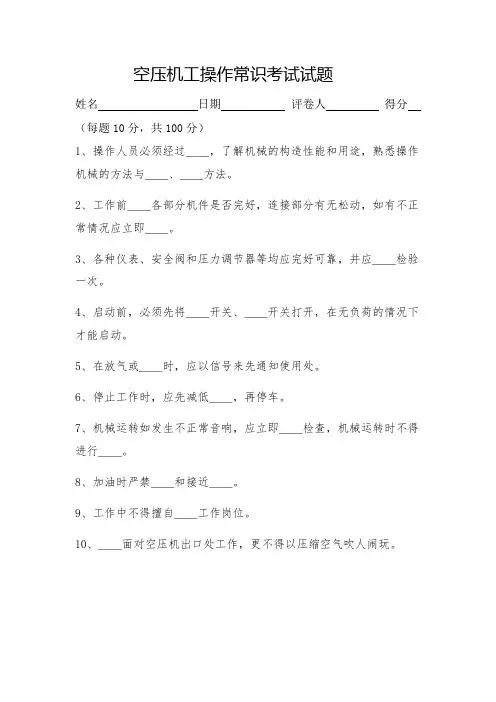 空压机工操作常识考试试题

姓名________________日期__________ 评卷人________ 得分__

（每题 10 分，共 100 分）

1、操作人员必须经过____，了解机械的构造性能和用途，熟悉操作机械的方法与____、____方法。

2、工作前____各部分机件是否完好，连接部分有无松动，如有不正常情况应立即____。

3、各种仪表、安全阀和压力调节器等均应完好可靠，并应____检验一次。

4、启动前，必须先将____开关、____开关打开，在无负荷的情况下才能启动。

5、在放气或____时，应以信号来先通知使用处。

6、停止工作时，应先减低____，再停车。

7、机械运转如发生不正常音响，应立即____检查，机械运转时不得进行____。

8、加油时严禁____和接近____。

9、工作中不得擅自____工作岗位。

10、____面对空压机出口处工作，更不得以压缩空气吹人闹玩。